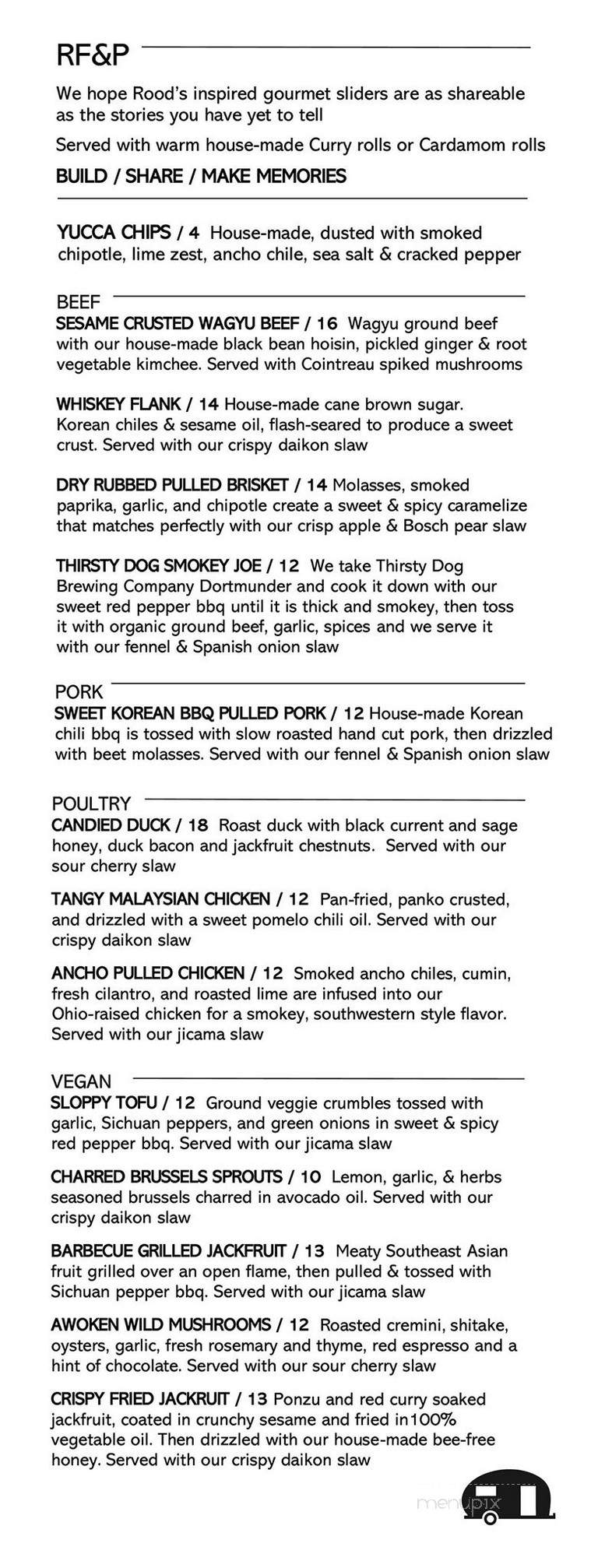 RF&P

We hope Rood's inspired gourmet sliders are as shareable as the stories you have yet to tell

Served with warm house-made Curry rolls or Cardamom rolls

BUILD / SHARE / MAKE MEMORIES

YUCCA CHIPS / 4 House-made, dusted with smoked chipotle, lime zest, ancho chile, sea salt & cracked pepper

BEEF

SESAME CRUSTED WAGYU BEEF / 16 Wagyu ground beef with our house-made black bean hoisin, pickled ginger & root vegetable kimchee. Served with Cointreau spiked mushrooms

WHISKEY FLANK / 14 House-made cane brown sugar. Korean chiles & sesame oil, flash-seared to produce a sweet crust. Served with our crispy daikon slaw

DRY RUBBED PULLED BRISKET / 14 Molasses, smoked paprika, garlic, and chipotle create a sweet & spicy caramelize that matches perfectly with our crisp apple & Bosch pear slaw

THIRSTY DOG SMOKEY JOE / 12 We take Thirsty Dog Brewing Company Dortmunder and cook it down with our sweet red pepper bbq until it is thick and smokey, then toss it with organic ground beef, garlic, spices and we serve it with our fennel & Spanish onion slaw

PORK

SWEET KOREAN BBQ PULLED PORK / 12 House-made Korean chili bbq is tossed with slow roasted hand cut pork, then drizzled with beet molasses. Served with our fennel & Spanish onion slaw

POULTRY

CANDIED DUCK / 18 Roast duck with black current and sage honey, duck bacon and jackfruit chestnuts. Served with our sour cherry slaw

TANGY MALAYSIAN CHICKEN / 12 Pan-fried, panko crusted, and drizzled with a sweet pomelo chili oil. Served with our crispy daikon slaw

ANCHO PULLED CHICKEN / 12 Smoked ancho chiles, cumin, fresh cilantro, and roasted lime are infused into our Ohio-raised chicken for a smokey, southwestern style flavor. Served with our jicama slaw

VEGAN

SLOPPY TOFU / 12 Ground veggie crumbles tossed with garlic, Sichuan peppers, and green onions in sweet & spicy red pepper bbq. Served with our jicama slaw

CHARRED BRUSSELS SPROUTS / 10 Lemon, garlic, & herbs seasoned brussels charred in avocado oil. Served with our crispy daikon slaw

BARBECUE GRILLED JACKFRUIT / 13 Meaty Southeast Asian fruit grilled over an open flame, then pulled & tossed with Sichuan pepper bbq. Served with our jicama slaw

AWOKEN WILD MUSHROOMS / 12 Roasted cremini, shitake, oysters, garlic, fresh rosemary and thyme, red espresso and a hint of chocolate. Served with our sour cherry slaw

CRISPY FRIED JACKRUIT / 13 Ponzu and red curry soaked jackfruit, coated in crunchy sesame and fried in100% vegetable oil. Then drizzled with our house-made bee-free honey. Served with our crispy daikon slaw

menupix